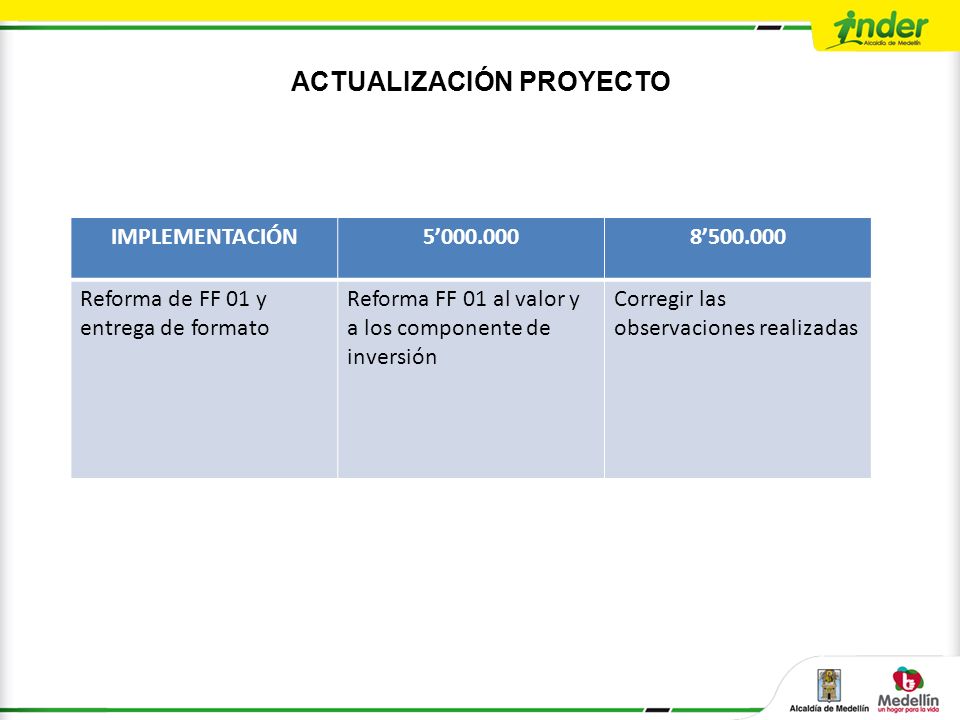 inder
Alcaldía de Medellín

ACTUALIZACIÓN PROYECTO

| IMPLEMENTACIÓN | 5’000.000 | 8’500.000 |
|---|---|---|
| Reforma de FF 01 y entrega de formato | Reforma FF 01 al valor y a los componente de inversión | Corregir las observaciones realizadas |

Alcaldía de Medellín
Medellín
un hogar para la vida